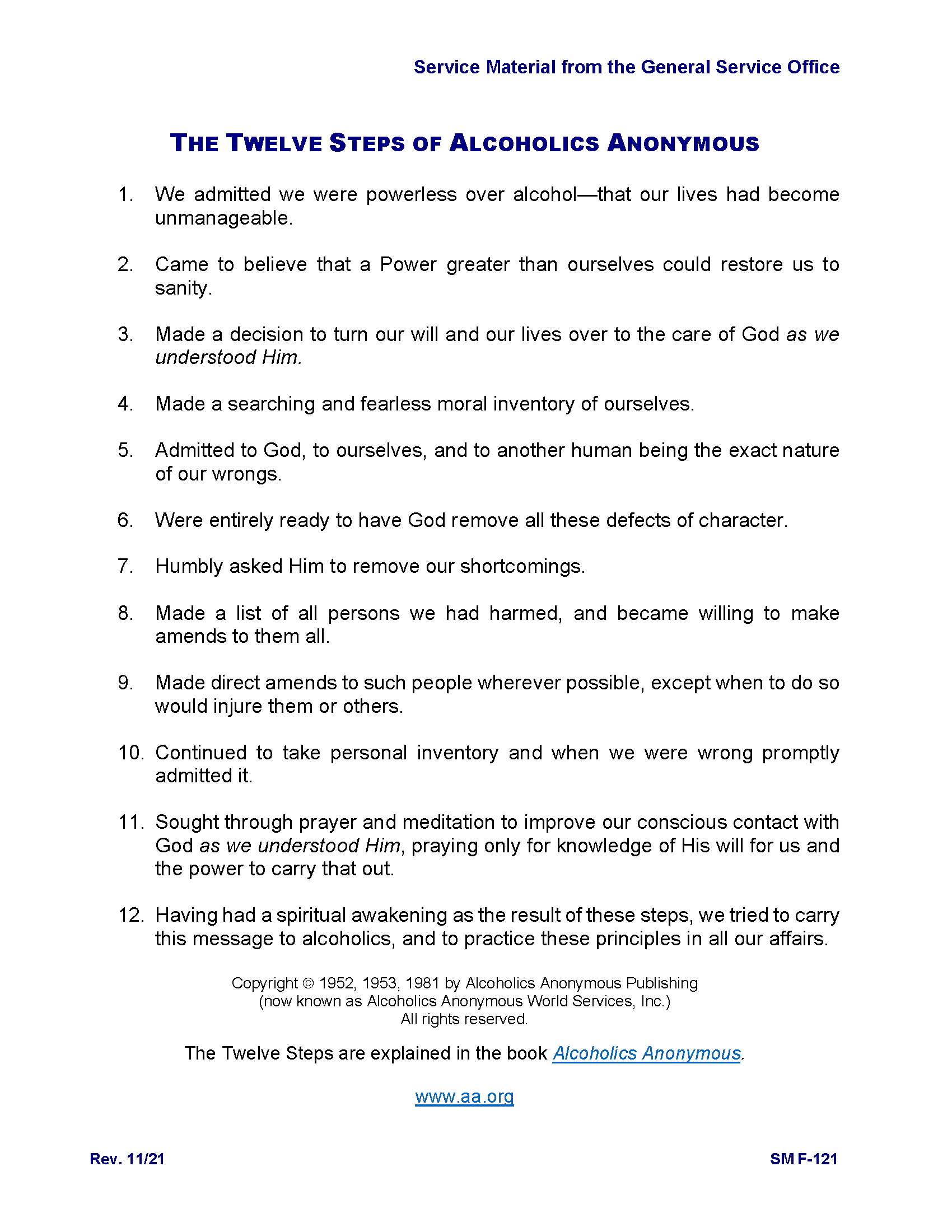 Service Material from the General Service Office

THE TWELVE STEPS OF ALCOHOLICS ANONYMOUS

1. We admitted we were powerless over alcohol—that our lives had become unmanageable.

2. Came to believe that a Power greater than ourselves could restore us to sanity.

3. Made a decision to turn our will and our lives over to the care of God as we understood Him.

4. Made a searching and fearless moral inventory of ourselves.

5. Admitted to God, to ourselves, and to another human being the exact nature of our wrongs.

6. Were entirely ready to have God remove all these defects of character.

7. Humbly asked Him to remove our shortcomings.

8. Made a list of all persons we had harmed, and became willing to make amends to them all.

9. Made direct amends to such people wherever possible, except when to do so would injure them or others.

10. Continued to take personal inventory and when we were wrong promptly admitted it.

11. Sought through prayer and meditation to improve our conscious contact with God as we understood Him, praying only for knowledge of His will for us and the power to carry that out.

12. Having had a spiritual awakening as the result of these steps, we tried to carry this message to alcoholics, and to practice these principles in all our affairs.

Copyright © 1952, 1953, 1981 by Alcoholics Anonymous Publishing
(now known as Alcoholics Anonymous World Services, Inc.)
All rights reserved.

The Twelve Steps are explained in the book Alcoholics Anonymous.

www.aa.org

Rev. 11/21

SM F-121